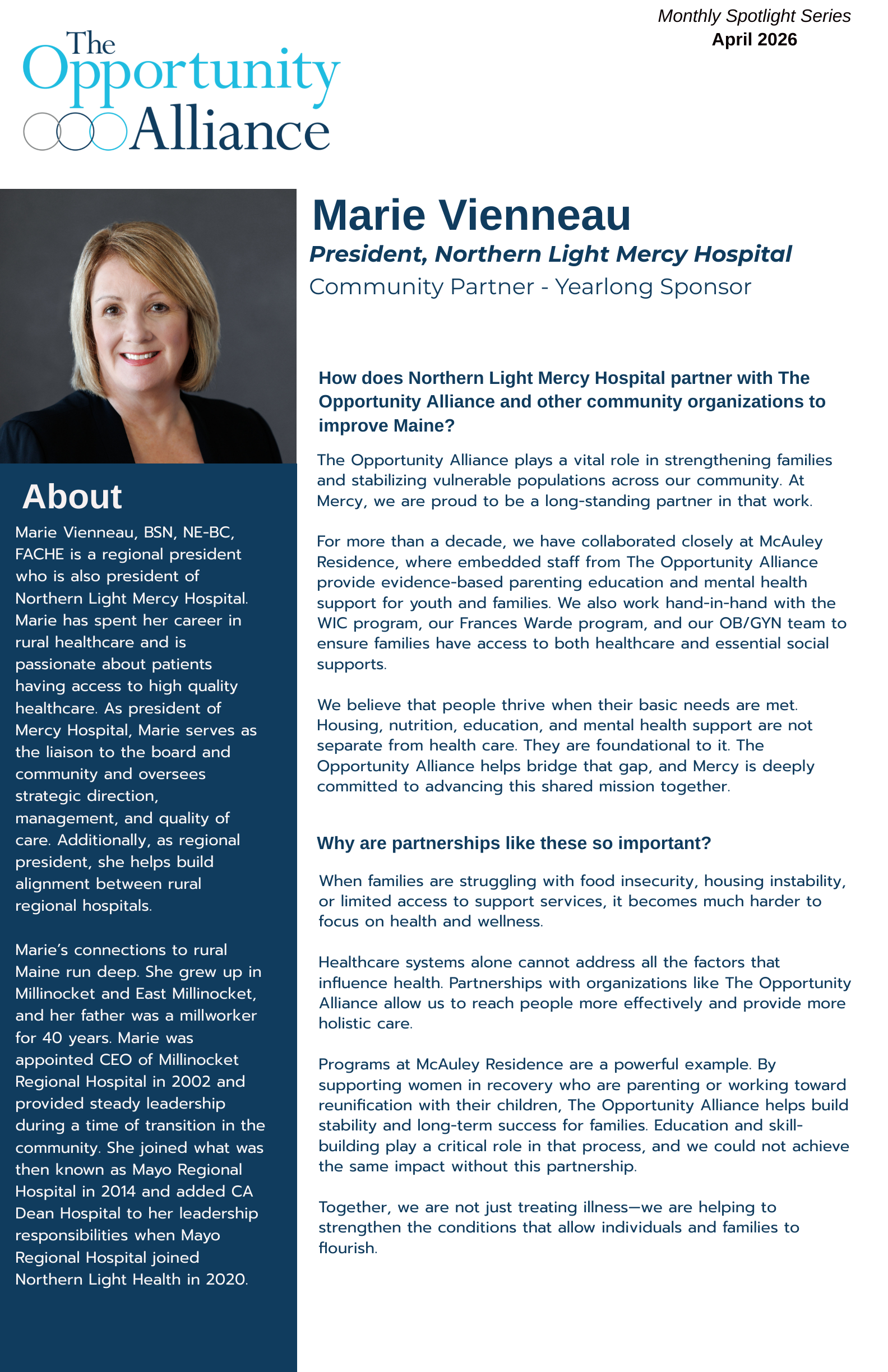 Monthly Spotlight Series
April 2026

The Opportunity Alliance

Marie Vienneau
President, Northern Light Mercy Hospital
Community Partner - Yearlong Sponsor

About
Marie Vienneau, BSN, NE-BC, FACHE is a regional president who is also president of Northern Light Mercy Hospital. Marie has spent her career in rural healthcare and is passionate about patients having access to high quality healthcare. As president of Mercy Hospital, Marie serves as the liaison to the board and community and oversees strategic direction, management, and quality of care. Additionally, as regional president, she helps build alignment between rural regional hospitals.

Marie's connections to rural Maine run deep. She grew up in Millinocket and East Millinocket, and her father was a millworker for 40 years. Marie was appointed CEO of Millinocket Regional Hospital in 2002 and provided steady leadership during a time of transition in the community. She joined what was then known as Mayo Regional Hospital in 2014 and added CA Dean Hospital to her leadership responsibilities when Mayo Regional Hospital joined Northern Light Health in 2020.

How does Northern Light Mercy Hospital partner with The Opportunity Alliance and other community organizations to improve Maine?

The Opportunity Alliance plays a vital role in strengthening families and stabilizing vulnerable populations across our community. At Mercy, we are proud to be a long-standing partner in that work.

For more than a decade, we have collaborated closely at McAuley Residence, where embedded staff from The Opportunity Alliance provide evidence-based parenting education and mental health support for youth and families. We also work hand-in-hand with the WIC program, our Frances Warde program, and our OB/GYN team to ensure families have access to both healthcare and essential social supports.

We believe that people thrive when their basic needs are met. Housing, nutrition, education, and mental health support are not separate from health care. They are foundational to it. The Opportunity Alliance helps bridge that gap, and Mercy is deeply committed to advancing this shared mission together.

Why are partnerships like these so important?

When families are struggling with food insecurity, housing instability, or limited access to support services, it becomes much harder to focus on health and wellness.

Healthcare systems alone cannot address all the factors that influence health. Partnerships with organizations like The Opportunity Alliance allow us to reach people more effectively and provide more holistic care.

Programs at McAuley Residence are a powerful example. By supporting women in recovery who are parenting or working toward reunification with their children, The Opportunity Alliance helps build stability and long-term success for families. Education and skill-building play a critical role in that process, and we could not achieve the same impact without this partnership.

Together, we are not just treating illness—we are helping to strengthen the conditions that allow individuals and families to flourish.